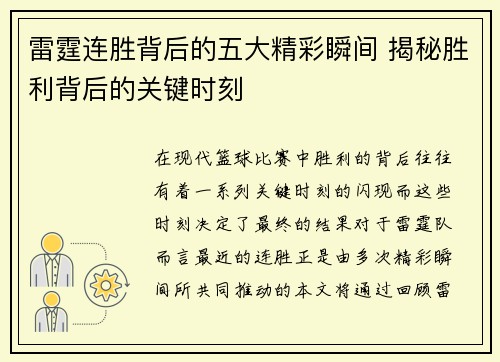 雷霆连胜背后的五大精彩瞬间 揭秘胜利背后的关键时刻

在现代篮球比赛中胜利的背后往往有着一系列关键时刻的闪现而这些时刻决定了最终的结果对于雷霆队而言最近的连胜正是由多次精彩瞬间所共同推动的本文将通过回顾雷